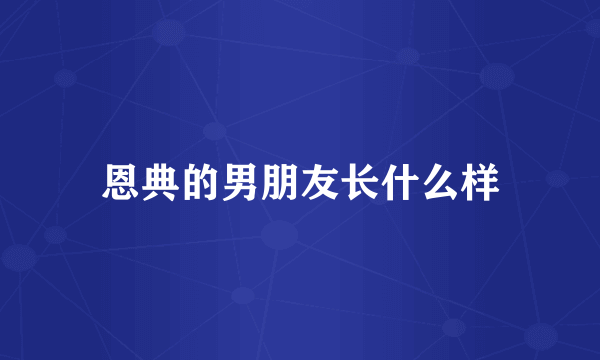 恩典的男朋友长什么样